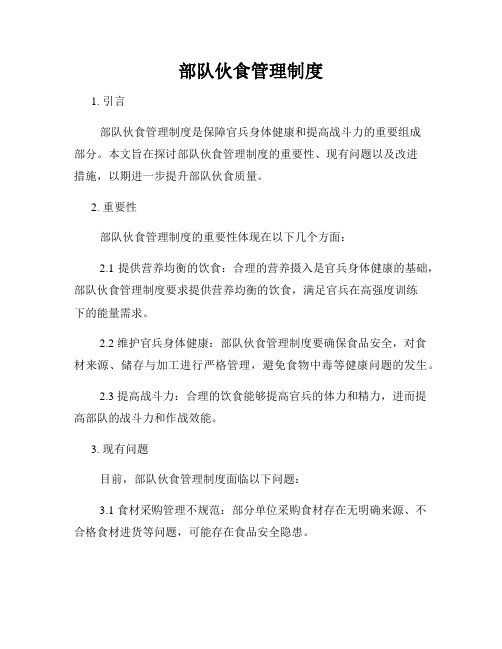 部队伙食管理制度

1. 引言

部队伙食管理制度是保障官兵身体健康和提高战斗力的重要组成部分。本文旨在探讨部队伙食管理制度的重要性、现有问题以及改进措施，以期进一步提升部队伙食质量。

2. 重要性

部队伙食管理制度的重要性体现在以下几个方面：

2.1 提供营养均衡的饮食：合理的营养摄入是官兵身体健康的基础，部队伙食管理制度要求提供营养均衡的饮食，满足官兵在高强度训练下的能量需求。

2.2 维护官兵身体健康：部队伙食管理制度要确保食品安全，对食材来源、储存与加工进行严格管理，避免食物中毒等健康问题的发生。

2.3 提高战斗力：合理的饮食能够提高官兵的体力和精力，进而提高部队的战斗力和作战效能。

3. 现有问题

目前，部队伙食管理制度面临以下问题：

3.1 食材采购管理不规范：部分单位采购食材存在无明确来源、不合格食材进货等问题，可能存在食品安全隐患。